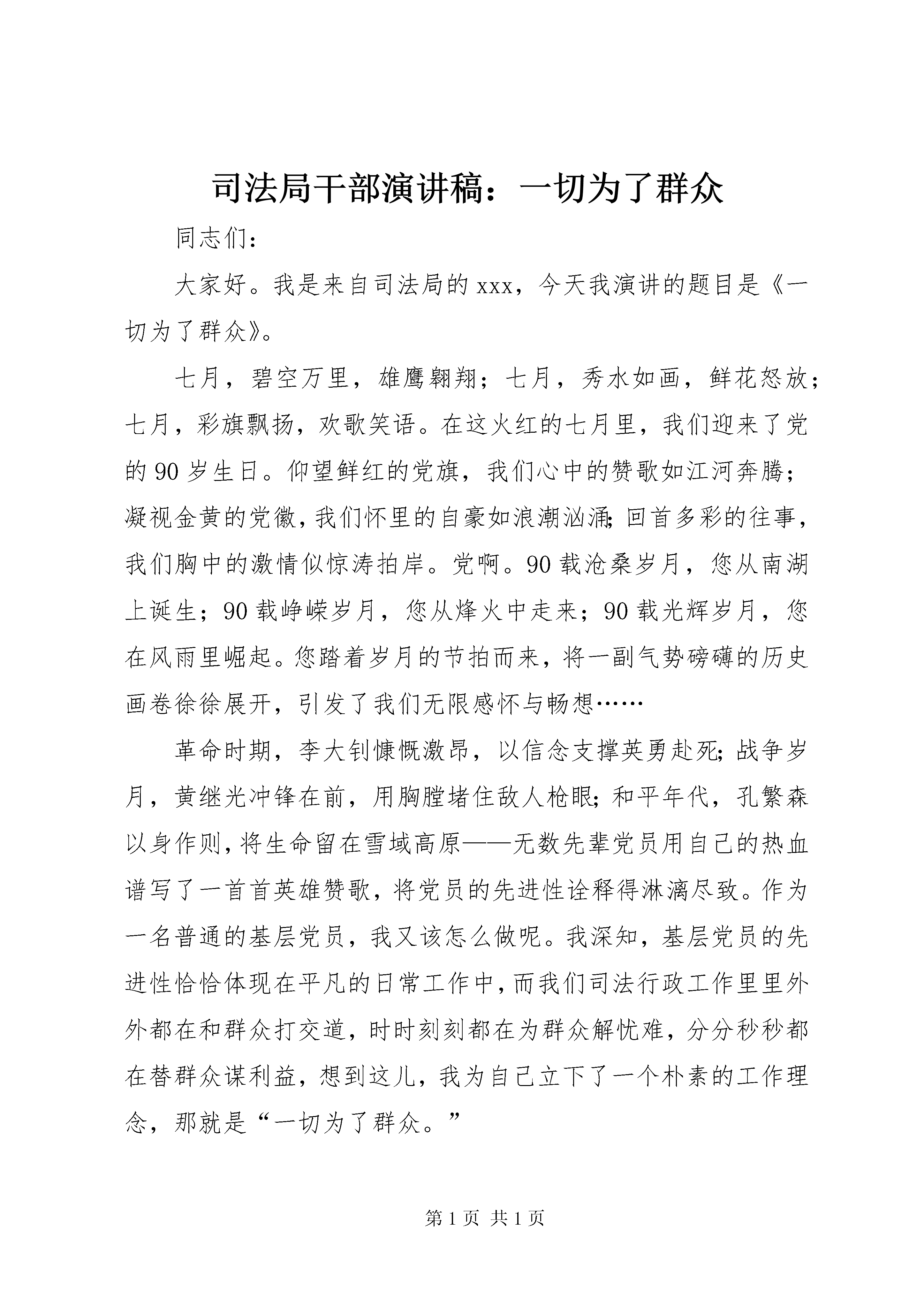 司法局干部演讲稿：一切为了群众

同志们：

大家好。我是来自司法局的xxx，今天我演讲的题目是《一切为了群众》。

七月，碧空万里，雄鹰翱翔；七月，秀水如画，鲜花怒放；七月，彩旗飘扬，欢歌笑语。在这火红的七月里，我们迎来了党的90岁生日。仰望鲜红的党旗，我们心中的赞歌如江河奔腾；凝视金黄的党徽，我们怀里的自豪如浪潮汹涌；回首多彩的往事，我们胸中的激情似惊涛拍岸。党啊。90载沧桑岁月，您从南湖上诞生；90载峥嵘岁月，您从烽火中走来；90载光辉岁月，您在风雨里崛起。您踏着岁月的节拍而来，将一副气势磅礴的历史画卷徐徐展开，引发了我们无限感怀与畅想……

革命时期，李大钊慷慨激昂，以信念支撑英勇赴死；战争岁月，黄继光冲锋在前，用胸膛堵住敌人枪眼；和平年代，孔繁森以身作则，将生命留在雪域高原——无数先辈党员用自己的热血谱写了一首首英雄赞歌，将党员的先进性诠释得淋漓尽致。作为一名普通的基层党员，我又该怎么做呢。我深知，基层党员的先进性恰恰体现在平凡的日常工作中，而我们司法行政工作里里外外都在和群众打交道，时时刻刻都在为群众解忧难，分分秒秒都在替群众谋利益，想到这儿，我为自己立下了一个朴素的工作理念，那就是“一切为了群众。”

第1页 共1页